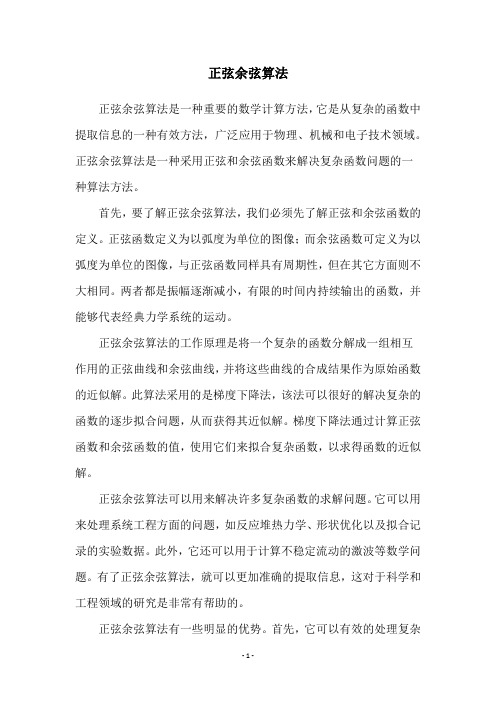 正弦余弦算法

正弦余弦算法是一种重要的数学计算方法，它是从复杂的函数中提取信息的一种有效方法，广泛应用于物理、机械和电子技术领域。正弦余弦算法是一种采用正弦和余弦函数来解决复杂函数问题的一种算法方法。

首先，要了解正弦余弦算法，我们必须先了解正弦和余弦函数的定义。正弦函数定义为以弧度为单位的图像；而余弦函数可定义为以弧度为单位的图像，与正弦函数同样具有周期性，但在其它方面则不大相同。两者都是振幅逐渐减小，有限的时间内持续输出的函数，并能够代表经典力学系统的运动。

正弦余弦算法的工作原理是将一个复杂的函数分解成一组相互作用的正弦曲线和余弦曲线，并将这些曲线的合成结果作为原始函数的近似解。此算法采用的是梯度下降法，该法可以很好的解决复杂的函数的逐步拟合问题，从而获得其近似解。梯度下降法通过计算正弦函数和余弦函数的值，使用它们来拟合复杂函数，以求得函数的近似解。

正弦余弦算法可以用来解决许多复杂函数的求解问题。它可以用来处理系统工程方面的问题，如反应堆热力学、形状优化以及拟合记录的实验数据。此外，它还可以用于计算不稳定流动的激波等数学问题。有了正弦余弦算法，就可以更加准确的提取信息，这对于科学和工程领域的研究是非常有帮助的。

正弦余弦算法有一些明显的优势。首先，它可以有效的处理复杂

- 1 -